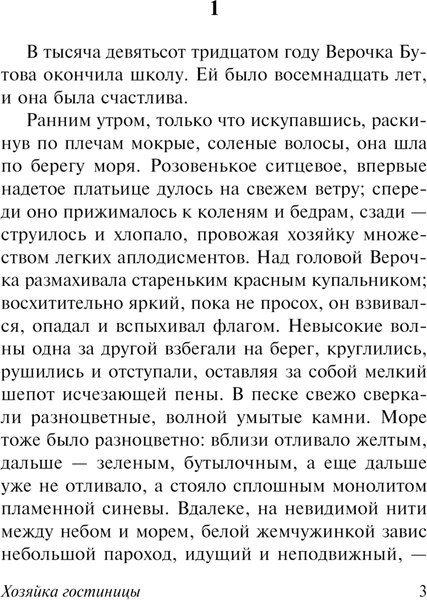 1

В тысяча девятьсот тридцатом году Верочка Бутова окончила школу. Ей было восемнадцать лет, и она была счастлива.

Ранним утром, только что искупавшись, раскинув по плечам мокрые, соленые волосы, она шла по берегу моря. Розовенькое ситцевое, впервые надетое платьице дулось на свежем ветру; спереди оно прижималось к коленям и бедрам, сзади — струилось и хлопало, провожая хозяйку множеством легких аплодисментов. Над головой Верочка размахивала стареньким красным купальником; восхитительно яркий, пока не просох, он взвивался, опадал и вспыхивал флагом. Невысокие волны одна за другой взбегали на берег, круглились, рушились и отступали, оставляя за собой мелкий шепот исчезающей пены. В песке свежо сверкали разноцветные, волной умытые камни. Море тоже было разноцветно: вблизи отливало желтым, дальше — зеленым, бутылочным, а еще дальше уже не отливало, а стояло сплошным монолитом пламенной синевы. Вдалеке, на невидимой нити между небом и морем, белой жемчужинкой завис небольшой пароход, идущий и неподвижный, —

Хозяйка гостиницы 3